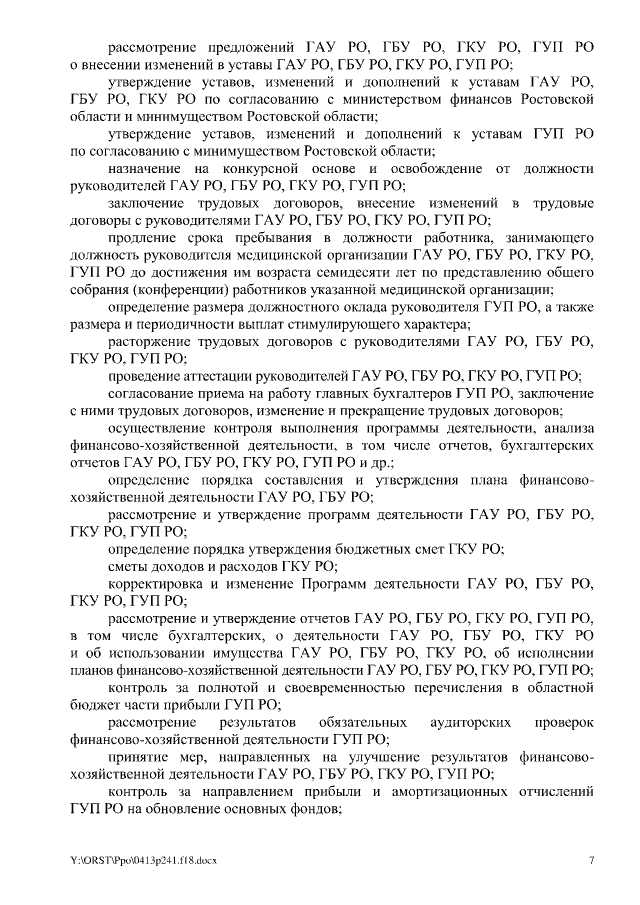 рассмотрение предложений ГАУ РО, ГБУ РО, ГКУ РО, ГУП РО о внесении изменений в уставы ГАУ РО, ГБУ РО, ГКУ РО, ГУП РО;

утверждение уставов, изменений и дополнений к уставам ГАУ РО, ГБУ РО, ГКУ РО по согласованию с министерством финансов Ростовской области и минимуществом Ростовской области;

утверждение уставов, изменений и дополнений к уставам ГУП РО по согласованию с минимуществом Ростовской области;

назначение на конкурсной основе и освобождение от должности руководителей ГАУ РО, ГБУ РО, ГКУ РО, ГУП РО;

заключение трудовых договоров, внесение изменений в трудовые договоры с руководителями ГАУ РО, ГБУ РО, ГКУ РО, ГУП РО;

продление срока пребывания в должности работника, занимающего должность руководителя медицинской организации ГАУ РО, ГБУ РО, ГКУ РО, ГУП РО до достижения им возраста семидесяти лет по представлению общего собрания (конференции) работников указанной медицинской организации;

определение размера должностного оклада руководителя ГУП РО, а также размера и периодичности выплат стимулирующего характера;

расторжение трудовых договоров с руководителями ГАУ РО, ГБУ РО, ГКУ РО, ГУП РО;

проведение аттестации руководителей ГАУ РО, ГБУ РО, ГКУ РО, ГУП РО;

согласование приема на работу главных бухгалтеров ГУП РО, заключение с ними трудовых договоров, изменение и прекращение трудовых договоров;

осуществление контроля выполнения программы деятельности, анализа финансово-хозяйственной деятельности, в том числе отчетов, бухгалтерских отчетов ГАУ РО, ГБУ РО, ГКУ РО, ГУП РО и др.;

определение порядка составления и утверждения плана финансово-хозяйственной деятельности ГАУ РО, ГБУ РО;

рассмотрение и утверждение программ деятельности ГАУ РО, ГБУ РО, ГКУ РО, ГУП РО;

определение порядка утверждения бюджетных смет ГКУ РО;

сметы доходов и расходов ГКУ РО;

корректировка и изменение Программ деятельности ГАУ РО, ГБУ РО, ГКУ РО, ГУП РО;

рассмотрение и утверждение отчетов ГАУ РО, ГБУ РО, ГКУ РО, ГУП РО, в том числе бухгалтерских, о деятельности ГАУ РО, ГБУ РО, ГКУ РО и об использовании имущества ГАУ РО, ГБУ РО, ГКУ РО, об исполнении планов финансово-хозяйственной деятельности ГАУ РО, ГБУ РО, ГКУ РО, ГУП РО;

контроль за полнотой и своевременностью перечисления в областной бюджет части прибыли ГУП РО;

рассмотрение результатов обязательных аудиторских проверок финансово-хозяйственной деятельности ГУП РО;

принятие мер, направленных на улучшение результатов финансово-хозяйственной деятельности ГАУ РО, ГБУ РО, ГКУ РО, ГУП РО;

контроль за направлением прибыли и амортизационных отчислений ГУП РО на обновление основных фондов;

Y:\ORST\Ppo\0413p241.f18.docx 7